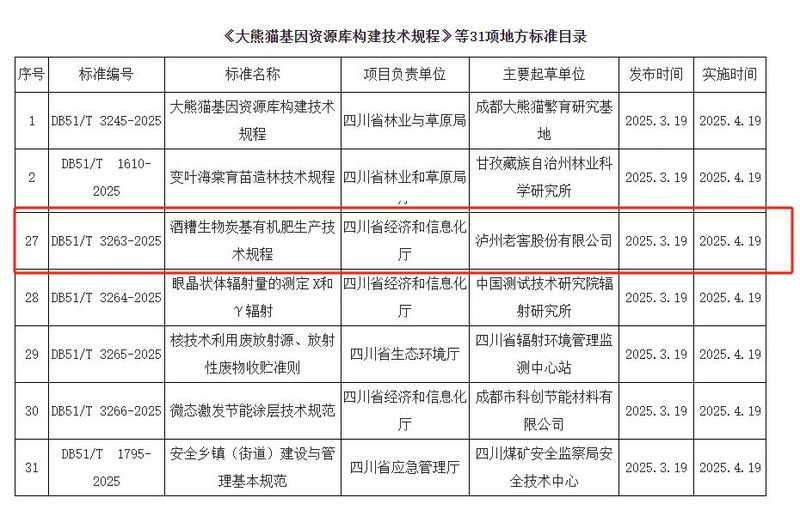 《大熊猫基因资源库构建技术规程》等31项地方标准目录

| 序号 | 标准编号 | 标准名称 | 项目负责单位 | 主要起草单位 | 发布时间 | 实施时间 |
|---|---|---|---|---|---|---|
| 1 | DB51/T 3245-2025 | 大熊猫基因资源库构建技术规程 | 四川省林业与草原局 | 成都大熊猫繁育研究基地 | 2025.3.19 | 2025.4.19 |
| 2 | DB51/T 1610-2025 | 变叶海棠育苗造林技术规程 | 四川省林业和草原局 | 甘孜藏族自治州林业科学研究所 | 2025.3.19 | 2025.4.19 |
| 27 | DB51/T 3263-2025 | 酒糟生物炭基有机肥生产技术规程 | 四川省经济和信息化厅 | 泸州老窖股份有限公司 | 2025.3.19 | 2025.4.19 |
| 28 | DB51/T 3264-2025 | 眼晶状体辐射量的测定 X和γ辐射 | 四川省经济和信息化厅 | 中国测试技术研究院辐射研究所 | 2025.3.19 | 2025.4.19 |
| 29 | DB51/T 3265-2025 | 核技术利用废放射源、放射性废物收贮准则 | 四川省生态环境厅 | 四川省辐射环境管理监测中心站 | 2025.3.19 | 2025.4.19 |
| 30 | DB51/T 3266-2025 | 微态激发节能涂层技术规范 | 四川省经济和信息化厅 | 成都市科创节能材料有限公司 | 2025.3.19 | 2025.4.19 |
| 31 | DB51/T 1795-2025 | 安全乡镇（街道）建设与管理基本规范 | 四川省应急管理厅 | 四川煤矿安全监察局安全技术中心 | 2025.3.19 | 2025.4.19 |